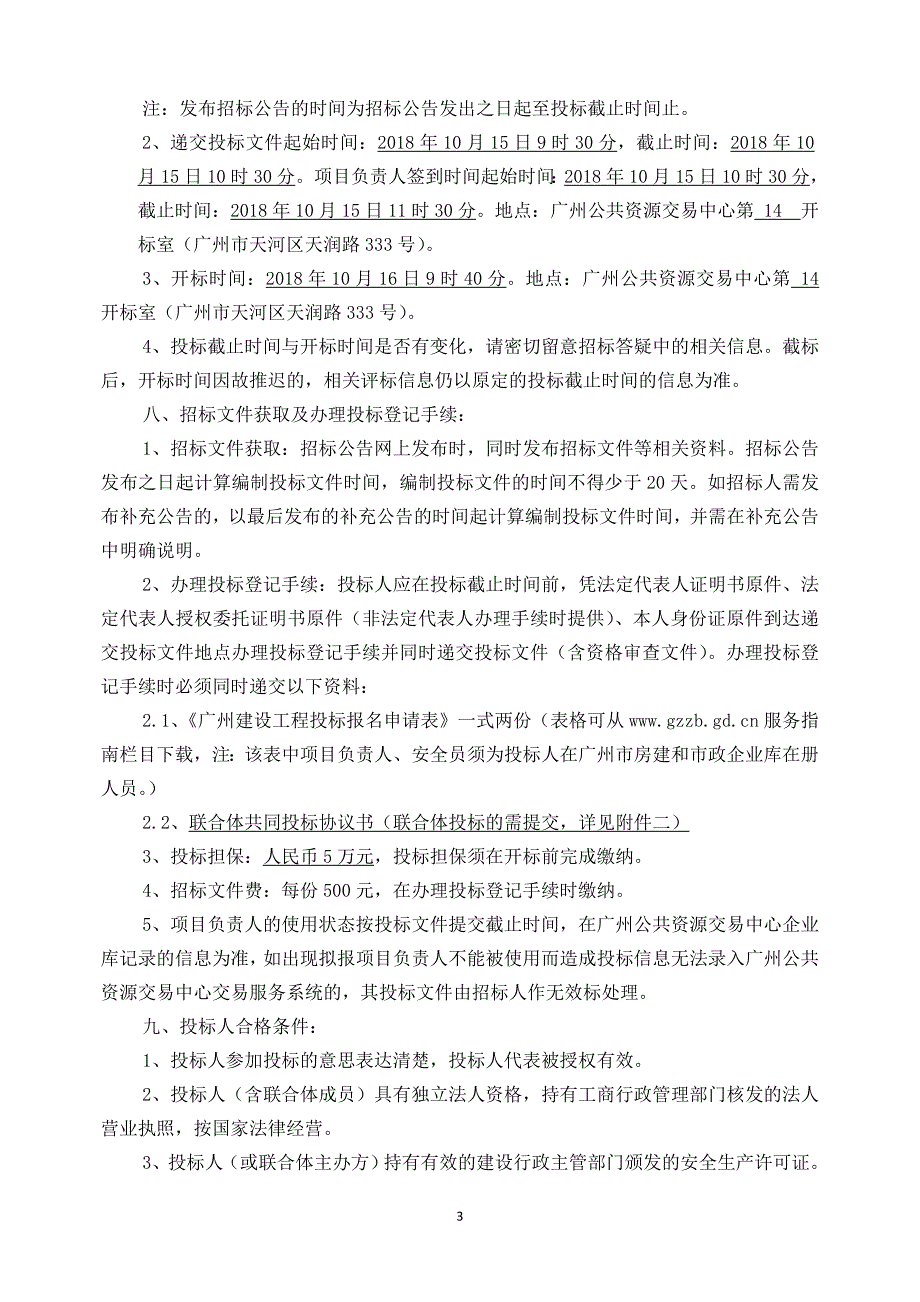 注：发布招标公告的时间为招标公告发出之日起至投标截止时间止。

2、递交投标文件起始时间：2018 年 10 月 15 日 9 时 30 分，截止时间：2018 年 10 月 15 日 10 时 30 分。项目负责人签到时间起始时间：2018 年 10 月 15 日 10 时 30 分，截止时间：2018 年 10 月 15 日 11 时 30 分。地点：广州公共资源交易中心第 14 开标室（广州市天河区天润路 333 号）。

3、开标时间：2018 年 10 月 16 日 9 时 40 分。地点：广州公共资源交易中心第 14 开标室（广州市天河区天润路 333 号）。

4、投标截止时间与开标时间是否有变化，请密切留意招标答疑中的相关信息。截标后，开标时间因故推迟的，相关评标信息仍以原定的投标截止时间的信息为准。

八、招标文件获取及办理投标登记手续：

1、招标文件获取：招标公告网上发布时，同时发布招标文件等相关资料。招标公告发布之日起计算编制投标文件时间，编制投标文件的时间不得少于 20 天。如招标人需发布补充公告的，以最后发布的补充公告的时间起计算编制投标文件时间，并需在补充公告中明确说明。

2、办理投标登记手续：投标人应在投标截止时间前，凭法定代表人证明书原件、法定代表人授权委托证明书原件（非法定代表人办理手续时提供）、本人身份证原件到达递交投标文件地点办理投标登记手续并同时递交投标文件（含资格审查文件）。办理投标登记手续时必须同时递交以下资料：

2.1、《广州建设工程投标报名申请表》一式两份（表格可从 www.gzzb.gd.cn 服务指南栏目下载，注：该表中项目负责人、安全员须为投标人在广州市房建和市政企业库在册人员。）

2.2、联合体共同投标协议书（联合体投标的需提交，详见附件二）

3、投标担保：人民币 5 万元，投标担保须在开标前完成缴纳。

4、招标文件费：每份 500 元，在办理投标登记手续时缴纳。

5、项目负责人的使用状态按投标文件提交截止时间，在广州公共资源交易中心企业库记录的信息为准，如出现拟报项目负责人不能被使用而造成投标信息无法录入广州公共资源交易中心交易服务系统的，其投标文件由招标人作无效标处理。

九、投标人合格条件：

1、投标人参加投标的意思表达清楚，投标人代表被授权有效。

2、投标人（含联合体成员）具有独立法人资格，持有工商行政管理部门核发的法人营业执照，按国家法律经营。

3、投标人（或联合体主办方）持有有效的建设行政主管部门颁发的安全生产许可证。

3